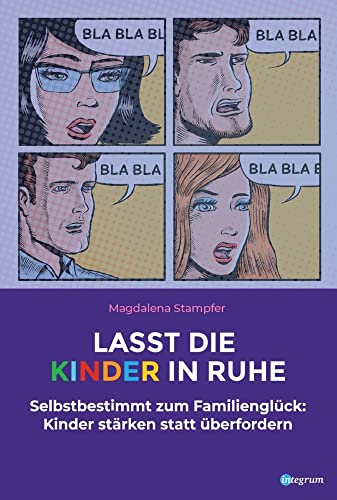 BLA BLA BL

BLA BLA

BLA BLA

BLA BLA B

Magdalena Stampfer

LASST DIE KINDER IN RUHE

Selbstbestimmt zum Familienglück: Kinder stärken statt überfordern

integrum